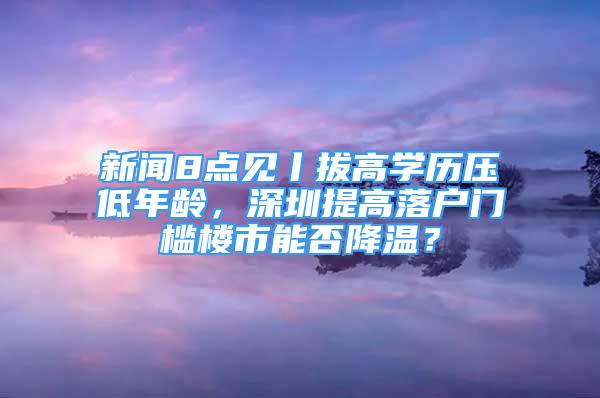 新闻8点见丨拔高学历压低年龄，深圳提高落户门槛楼市能否降温？